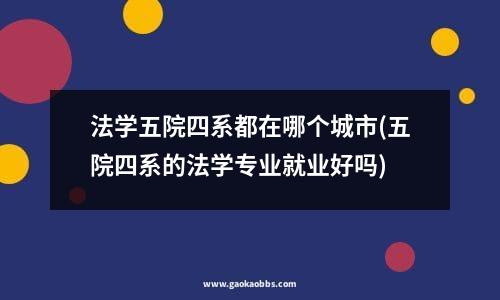 法学五院四系都在哪个城市(五院四系的法学专业就业好吗)

www.gaokaobbs.com